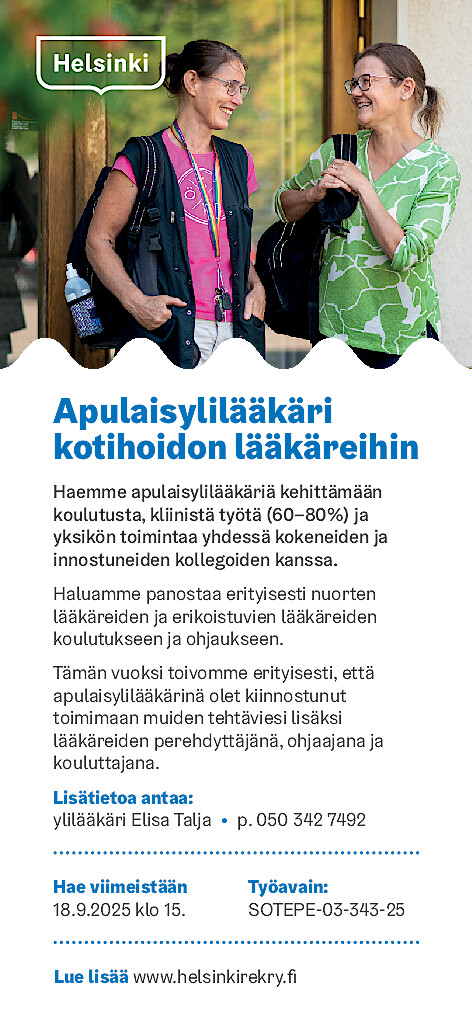 Helsinki

Apulaisylilääkäri kotihoidon lääkäreihin

Haemme apulaisylilääkäriä kehittämään koulutusta, kliinistä työtä (60–80%) ja yksikön toimintaa yhdessä kokeneiden ja innostuneiden kollegoiden kanssa.

Haluamme panostaa erityisesti nuorten lääkäreiden ja erikoistuvien lääkäreiden koulutukseen ja ohjaukseen.

Tämän vuoksi toivomme erityisesti, että apulaisylilääkärinä olet kiinnostunut toimimaan muiden tehtäviesi lisäksi lääkäreiden perehdyttäjänä, ohjaajana ja kouluttajana.

Lisätietoa antaa:
ylilääkäri Elisa Talja • p. 050 342 7492

Hae viimeistään
18.9.2025 klo 15.

Työavain:
SOTEPE-03-343-25

Lue lisää www.helsinkirekry.fi